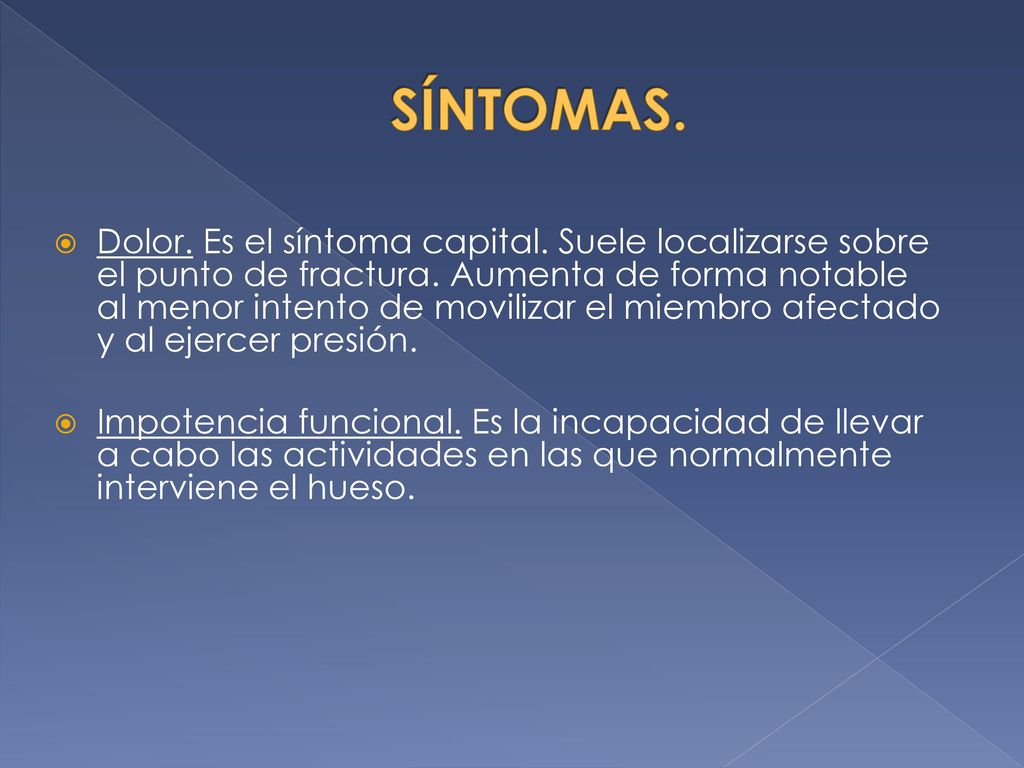 SÍNTOMAS.

Dolor. Es el síntoma capital. Suele localizarse sobre el punto de fractura. Aumenta de forma notable al menor intento de movilizar el miembro afectado y al ejercer presión.

Impotencia funcional. Es la incapacidad de llevar a cabo las actividades en las que normalmente interviene el hueso.